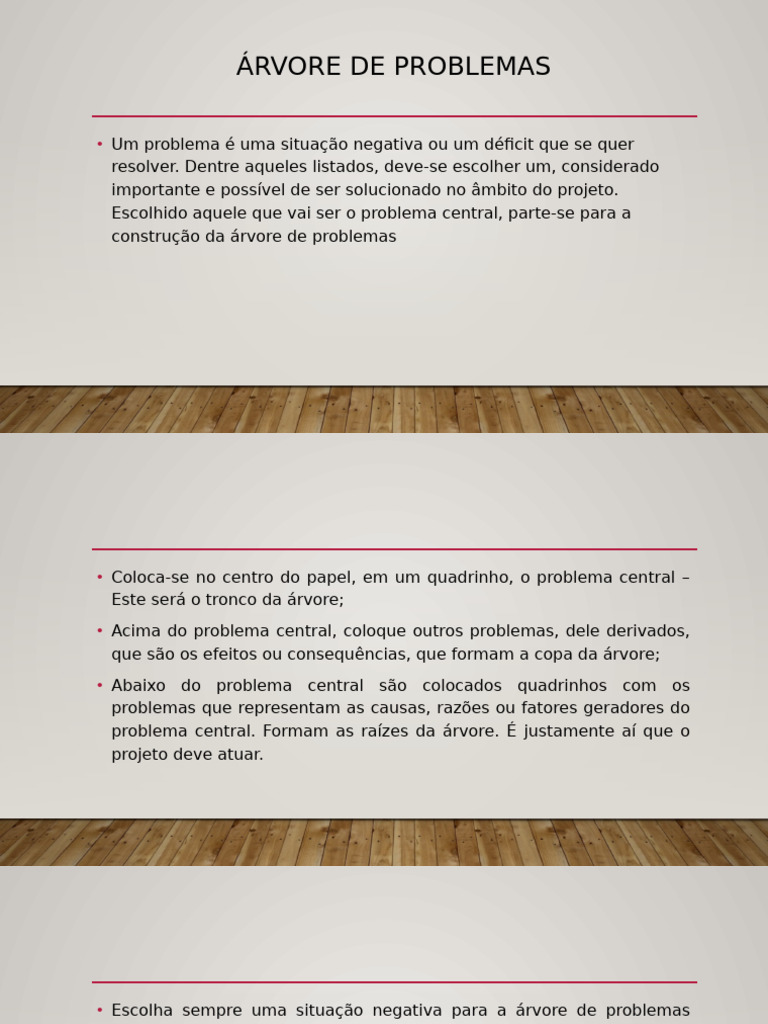 ÁRVORE DE PROBLEMAS

• Um problema é uma situação negativa ou um déficit que se quer resolver. Dentre aqueles listados, deve-se escolher um, considerado importante e possível de ser solucionado no âmbito do projeto. Escolhido aquele que vai ser o problema central, parte-se para a construção da árvore de problemas

• Coloca-se no centro do papel, em um quadrinho, o problema central – Este será o tronco da árvore;

• Acima do problema central, coloque outros problemas, dele derivados, que são os efeitos ou consequências, que formam a copa da árvore;

• Abaixo do problema central são colocados quadrinhos com os problemas que representam as causas, razões ou fatores geradores do problema central. Formam as raízes da árvore. É justamente aí que o projeto deve atuar.

• Escolha sempre uma situação negativa para a árvore de problemas